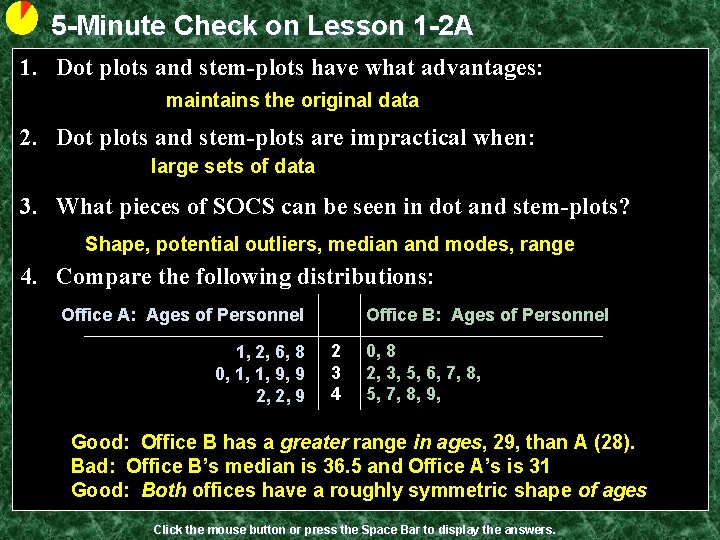 5-Minute Check on Lesson 1-2A

1. Dot plots and stem-plots have what advantages:

maintains the original data

2. Dot plots and stem-plots are impractical when:

large sets of data

3. What pieces of SOCS can be seen in dot and stem-plots?

Shape, potential outliers, median and modes, range

4. Compare the following distributions:

| Office A: Ages of Personnel | | Office B: Ages of Personnel |
|---|---|---|
| 1, 2, 6, 8 | 2 | 0, 8 |
| 0, 1, 1, 9, 9 | 3 | 2, 3, 5, 6, 7, 8, |
| 2, 2, 9 | 4 | 5, 7, 8, 9, |

Good: Office B has a greater range in ages, 29, than A (28).
Bad: Office B's median is 36.5 and Office A's is 31
Good: Both offices have a roughly symmetric shape of ages

Click the mouse button or press the Space Bar to display the answers.